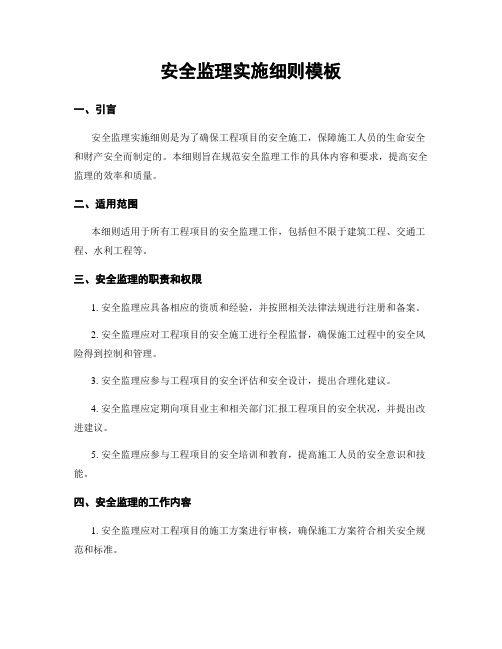 安全监理实施细则模板

一、引言

安全监理实施细则是为了确保工程项目的安全施工，保障施工人员的生命安全和财产安全而制定的。本细则旨在规范安全监理工作的具体内容和要求，提高安全监理的效率和质量。

二、适用范围

本细则适用于所有工程项目的安全监理工作，包括但不限于建筑工程、交通工程、水利工程等。

三、安全监理的职责和权限

1. 安全监理应具备相应的资质和经验，并按照相关法律法规进行注册和备案。

2. 安全监理应对工程项目的安全施工进行全程监督，确保施工过程中的安全风险得到控制和管理。

3. 安全监理应参与工程项目的安全评估和安全设计，提出合理化建议。

4. 安全监理应定期向项目业主和相关部门汇报工程项目的安全状况，并提出改进建议。

5. 安全监理应参与工程项目的安全培训和教育，提高施工人员的安全意识和技能。

四、安全监理的工作内容

1. 安全监理应对工程项目的施工方案进行审核，确保施工方案符合相关安全规范和标准。